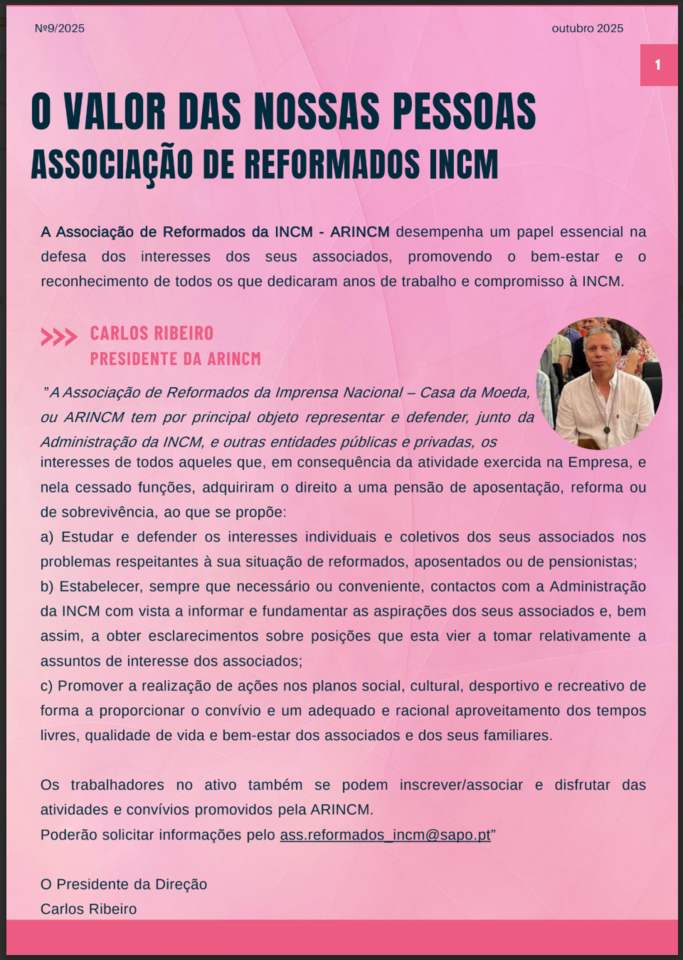 Nº9/2025

outubro 2025

1

O VALOR DAS NOSSAS PESSOAS
ASSOCIAÇÃO DE REFORMADOS INCM

A Associação de Reformados da INCM - ARINCM desempenha um papel essencial na defesa dos interesses dos seus associados, promovendo o bem-estar e o reconhecimento de todos os que dedicaram anos de trabalho e compromisso à INCM.

>>> CARLOS RIBEIRO
PRESIDENTE DA ARINCM

"A Associação de Reformados da Imprensa Nacional – Casa da Moeda, ou ARINCM tem por principal objeto representar e defender, junto da Administração da INCM, e outras entidades públicas e privadas, os interesses de todos aqueles que, em consequência da atividade exercida na Empresa, e nela cessado funções, adquiriram o direito a uma pensão de aposentação, reforma ou de sobrevivência, ao que se propõe:
a) Estudar e defender os interesses individuais e coletivos dos seus associados nos problemas respeitantes à sua situação de reformados, aposentados ou de pensionistas;
b) Estabelecer, sempre que necessário ou conveniente, contactos com a Administração da INCM com vista a informar e fundamentar as aspirações dos seus associados e, bem assim, a obter esclarecimentos sobre posições que esta vier a tomar relativamente a assuntos de interesse dos associados;
c) Promover a realização de ações nos planos social, cultural, desportivo e recreativo de forma a proporcionar o convívio e um adequado e racional aproveitamento dos tempos livres, qualidade de vida e bem-estar dos associados e dos seus familiares.

Os trabalhadores no ativo também se podem inscrever/associar e disfrutar das atividades e convívios promovidos pela ARINCM.
Poderão solicitar informações pelo ass.reformados_incm@sapo.pt"

O Presidente da Direção
Carlos Ribeiro